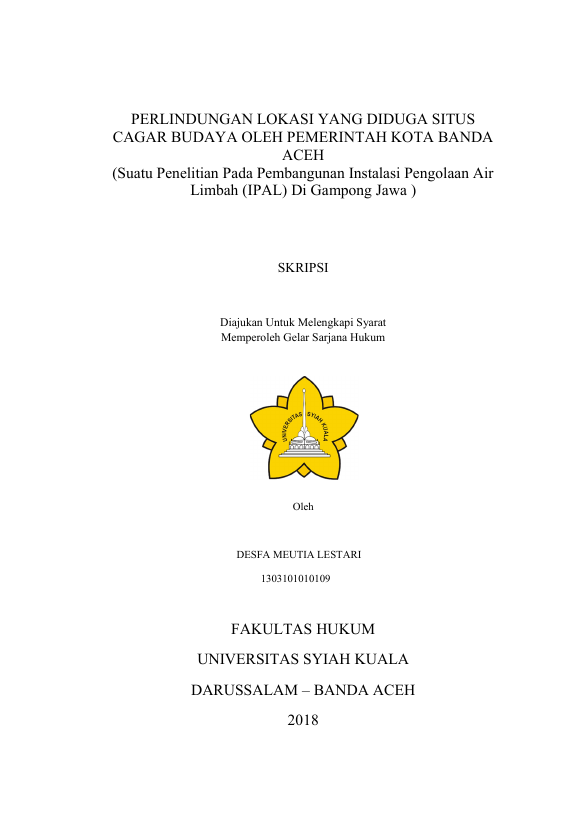 PERLINDUNGAN LOKASI YANG DIDUGA SITUS CAGAR BUDAYA OLEH PEMERINTAH KOTA BANDA ACEH
(Suatu Penelitian Pada Pembangunan Instalasi Pengolaan Air Limbah (IPAL) Di Gampong Jawa )

SKRIPSI

Diajukan Untuk Melengkapi Syarat
Memperoleh Gelar Sarjana Hukum

UNIVERSITAS SYIAH KUALA

Oleh

DESFA MEUTIA LESTARI

1303101010109

FAKULTAS HUKUM

UNIVERSITAS SYIAH KUALA

DARUSSALAM – BANDA ACEH

2018